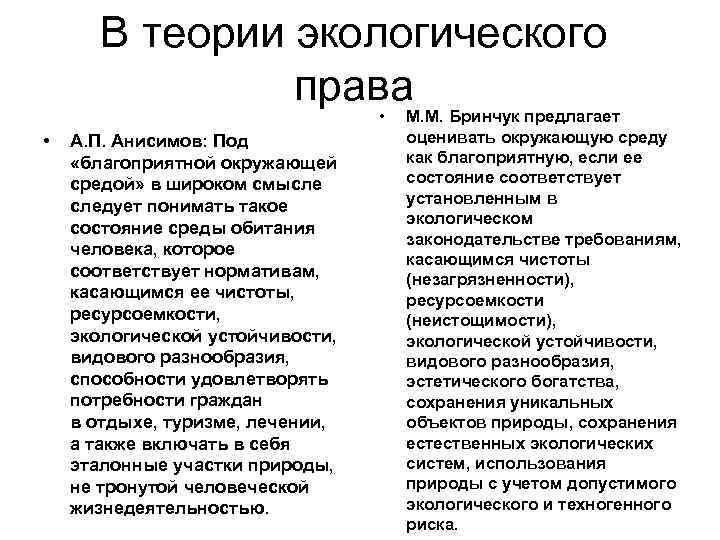 В теории экологического права

• А.П. Анисимов: Под «благоприятной окружающей средой» в широком смысле следует понимать такое состояние среды обитания человека, которое соответствует нормативам, касающимся ее чистоты, ресурсоемкости, экологической устойчивости, видового разнообразия, способности удовлетворять потребности граждан в отдыхе, туризме, лечении, а также включать в себя эталонные участки природы, не тронутой человеческой жизнедеятельностью.

• М.М. Бринчук предлагает оценивать окружающую среду как благоприятную, если ее состояние соответствует установленным в экологическом законодательстве требованиям, касающимся чистоты (незагрязненности), ресурсоемкости (неистощимости), экологической устойчивости, видового разнообразия, эстетического богатства, сохранения уникальных объектов природы, сохранения естественных экологических систем, использования природы с учетом допустимого экологического и техногенного риска.